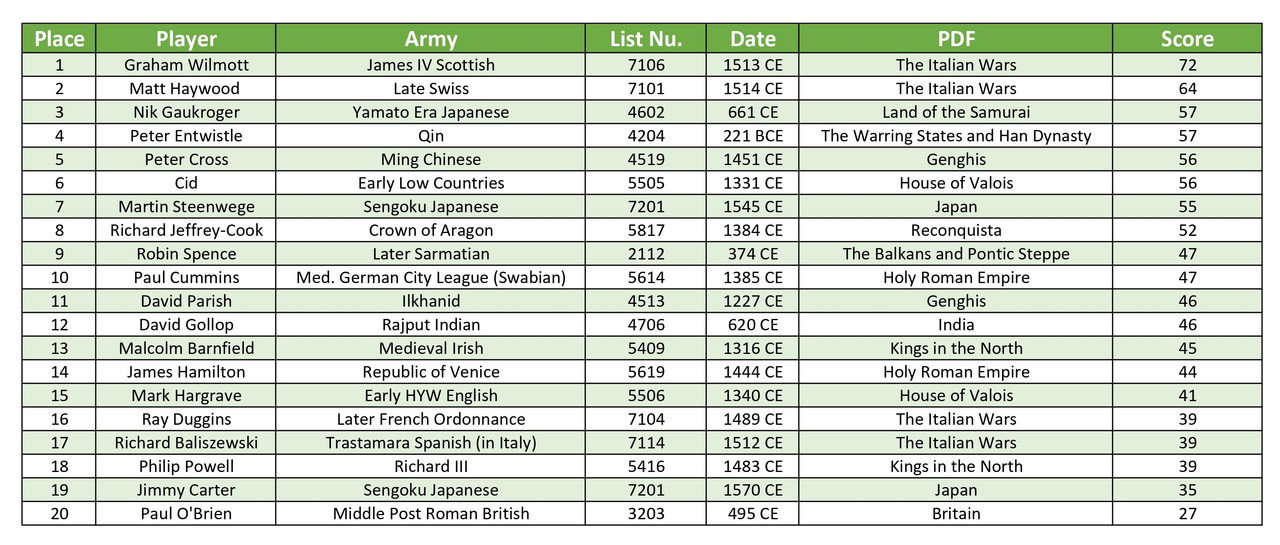 | Place | Player | Army | List Nu. | Date | PDF | Score |
|---|---|---|---|---|---|---|
| 1 | Graham Wilmott | James IV Scottish | 7106 | 1513 CE | The Italian Wars | 72 |
| 2 | Matt Haywood | Late Swiss | 7101 | 1514 CE | The Italian Wars | 64 |
| 3 | Nik Gaukroger | Yamato Era Japanese | 4602 | 661 CE | Land of the Samurai | 57 |
| 4 | Peter Entwistle | Qin | 4204 | 221 BCE | The Warring States and Han Dynasty | 57 |
| 5 | Peter Cross | Ming Chinese | 4519 | 1451 CE | Genghis | 56 |
| 6 | Cid | Early Low Countries | 5505 | 1331 CE | House of Valois | 56 |
| 7 | Martin Steenwege | Sengoku Japanese | 7201 | 1545 CE | Japan | 55 |
| 8 | Richard Jeffrey-Cook | Crown of Aragon | 5817 | 1384 CE | Reconquista | 52 |
| 9 | Robin Spence | Later Sarmatian | 2112 | 374 CE | The Balkans and Pontic Steppe | 47 |
| 10 | Paul Cummins | Med. German City League (Swabian) | 5614 | 1385 CE | Holy Roman Empire | 47 |
| 11 | David Parish | Ilkhanid | 4513 | 1227 CE | Genghis | 46 |
| 12 | David Gollop | Rajput Indian | 4706 | 620 CE | India | 46 |
| 13 | Malcolm Barnfield | Medieval Irish | 5409 | 1316 CE | Kings in the North | 45 |
| 14 | James Hamilton | Republic of Venice | 5619 | 1444 CE | Holy Roman Empire | 44 |
| 15 | Mark Hargrave | Early HYW English | 5506 | 1340 CE | House of Valois | 41 |
| 16 | Ray Duggins | Later French Ordonnance | 7104 | 1489 CE | The Italian Wars | 39 |
| 17 | Richard Baliszewski | Trastamara Spanish (in Italy) | 7114 | 1512 CE | The Italian Wars | 39 |
| 18 | Philip Powell | Richard III | 5416 | 1483 CE | Kings in the North | 39 |
| 19 | Jimmy Carter | Sengoku Japanese | 7201 | 1570 CE | Japan | 35 |
| 20 | Paul O'Brien | Middle Post Roman British | 3203 | 495 CE | Britain | 27 |